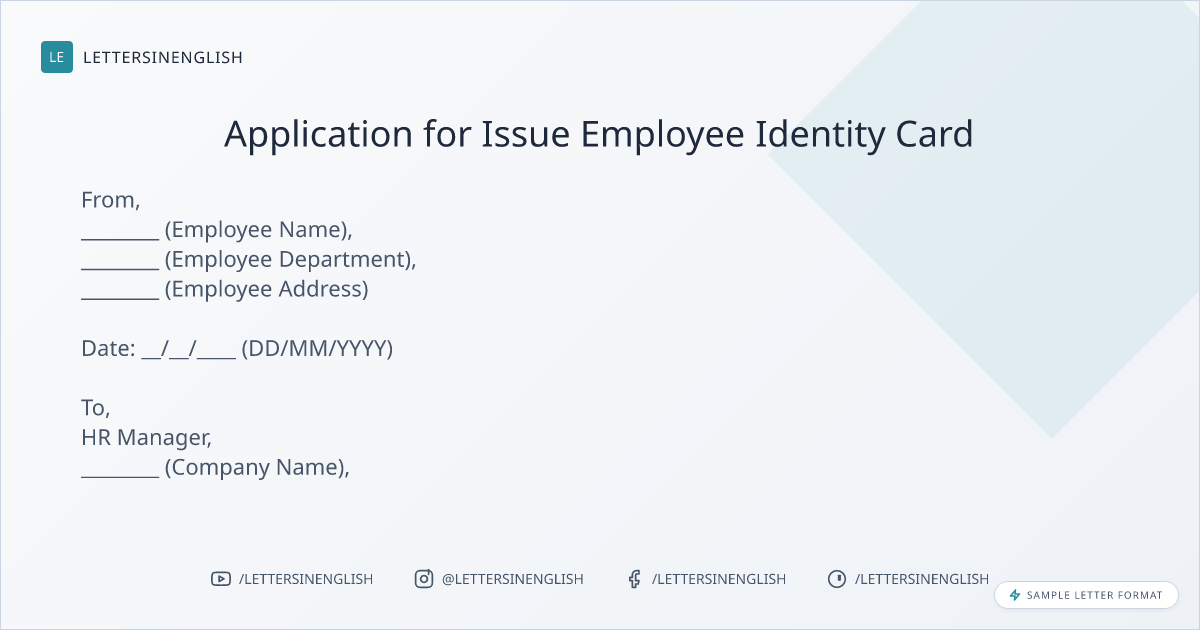 LE LETTERSINENGLISH

Application for Issue Employee Identity Card

From,
____ (Employee Name),
____ (Employee Department),
____ (Employee Address)

Date: ____/____/____ (DD/MM/YYYY)

To,
HR Manager,
____ (Company Name),

/LETTERSINENGLISH @LETTERSINENGLISH /LETTERSINENGLISH /LETTERSINENGLISH

SAMPLE LETTER FORMAT